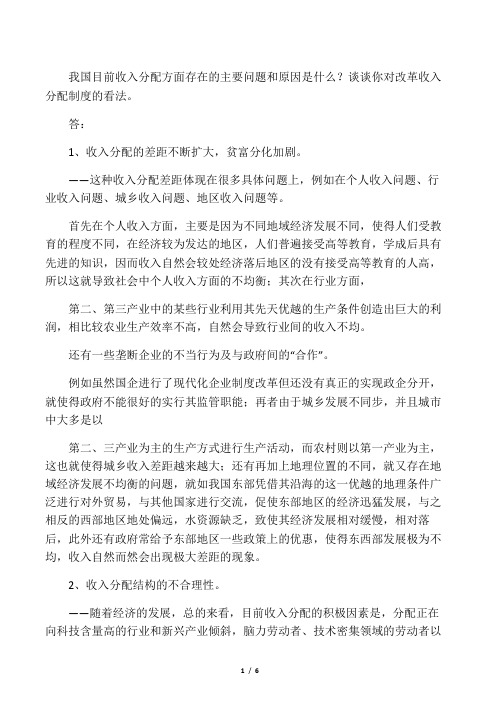 我国目前收入分配方面存在的主要问题和原因是什么？谈谈你对改革收入分配制度的看法。

答：

1、收入分配的差距不断扩大，贫富分化加剧。

——这种收入分配差距体现在很多具体问题上，例如在个人收入问题、行业收入问题、城乡收入问题、地区收入问题等。

首先在个人收入方面，主要是因为不同地域经济发展不同，使得人们受教育的程度不同，在经济较为发达的地区，人们普遍接受高等教育，学成后具有先进的知识，因而收入自然会较处经济落后地区的没有接受高等教育的人高，所以这就导致社会中个人收入方面的不均衡；其次在行业方面，

第二、第三产业中的某些行业利用其先天优越的生产条件创造出巨大的利润，相比较农业生产效率不高，自然会导致行业间的收入不均。

还有一些垄断企业的不当行为及与政府间的“合作”。

例如虽然国企进行了现代化企业制度改革但还没有真正的实现政企分开，就使得政府不能很好的实行其监管职能；再者由于城乡发展不同步，并且城市中大多是以

第二、三产业为主的生产方式进行生产活动，而农村则以第一产业为主，这也就使得城乡收入差距越来越大；还有再加上地理位置的不同，就又存在地域经济发展不均衡的问题，就如我国东部凭借其沿海的这一优越的地理条件广泛进行对外贸易，与其他国家进行交流，促使东部地区的经济迅猛发展，与之相反的西部地区地处偏远，水资源缺乏，致使其经济发展相对缓慢，相对落后，此外还有政府常给予东部地区一些政策上的优惠，使得东西部发展极为不均，收入自然而然会出现极大差距的现象。

2、收入分配结构的不合理性。

——随着经济的发展，总的来看，目前收入分配的积极因素是，分配正在向科技含量高的行业和新兴产业倾斜，脑力劳动者、技术密集领域的劳动者以

1 / 6